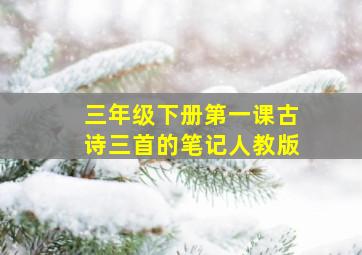 三年级下册第一课古诗三首的笔记人教版